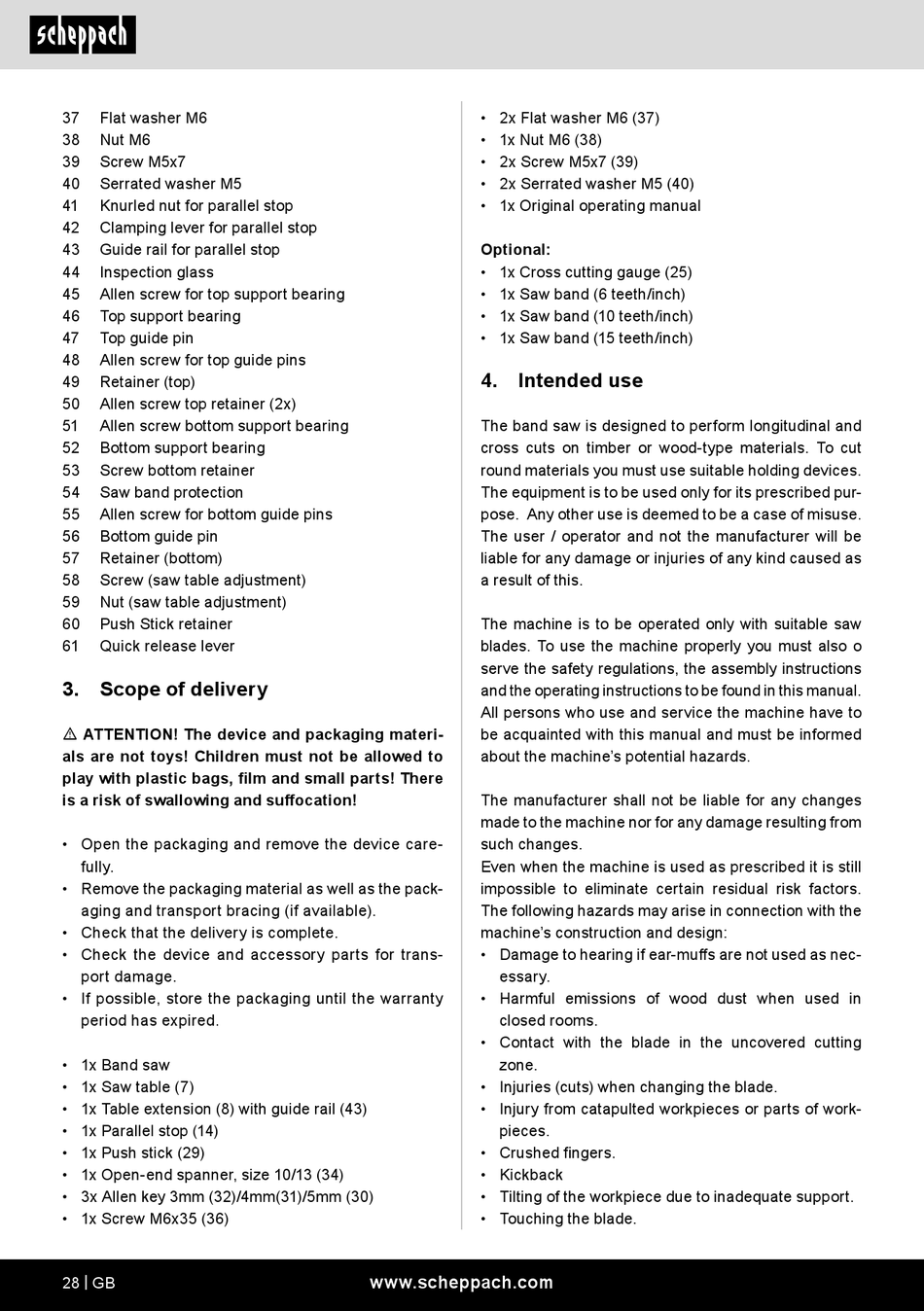 scheppach

37 Flat washer M6
38 Nut M6
39 Screw M5x7
40 Serrated washer M5
41 Knurled nut for parallel stop
42 Clamping lever for parallel stop
43 Guide rail for parallel stop
44 Inspection glass
45 Allen screw for top support bearing
46 Top support bearing
47 Top guide pin
48 Allen screw for top guide pins
49 Retainer (top)
50 Allen screw top retainer (2x)
51 Allen screw bottom support bearing
52 Bottom support bearing
53 Screw bottom retainer
54 Saw band protection
55 Allen screw for bottom guide pins
56 Bottom guide pin
57 Retainer (bottom)
58 Screw (saw table adjustment)
59 Nut (saw table adjustment)
60 Push Stick retainer
61 Quick release lever

3. Scope of delivery

⚠ ATTENTION! The device and packaging materials are not toys! Children must not be allowed to play with plastic bags, film and small parts! There is a risk of swallowing and suffocation!

• Open the packaging and remove the device carefully.
• Remove the packaging material as well as the packaging and transport bracing (if available).
• Check that the delivery is complete.
• Check the device and accessory parts for transport damage.
• If possible, store the packaging until the warranty period has expired.

• 1x Band saw
• 1x Saw table (7)
• 1x Table extension (8) with guide rail (43)
• 1x Parallel stop (14)
• 1x Push stick (29)
• 1x Open-end spanner, size 10/13 (34)
• 3x Allen key 3mm (32)/4mm(31)/5mm (30)
• 1x Screw M6x35 (36)
• 2x Flat washer M6 (37)
• 1x Nut M6 (38)
• 2x Screw M5x7 (39)
• 2x Serrated washer M5 (40)
• 1x Original operating manual

Optional:
• 1x Cross cutting gauge (25)
• 1x Saw band (6 teeth/inch)
• 1x Saw band (10 teeth/inch)
• 1x Saw band (15 teeth/inch)

4. Intended use

The band saw is designed to perform longitudinal and cross cuts on timber or wood-type materials. To cut round materials you must use suitable holding devices. The equipment is to be used only for its prescribed purpose. Any other use is deemed to be a case of misuse. The user / operator and not the manufacturer will be liable for any damage or injuries of any kind caused as a result of this.

The machine is to be operated only with suitable saw blades. To use the machine properly you must also o serve the safety regulations, the assembly instructions and the operating instructions to be found in this manual. All persons who use and service the machine have to be acquainted with this manual and must be informed about the machine's potential hazards.

The manufacturer shall not be liable for any changes made to the machine nor for any damage resulting from such changes.
Even when the machine is used as prescribed it is still impossible to eliminate certain residual risk factors. The following hazards may arise in connection with the machine's construction and design:
• Damage to hearing if ear-muffs are not used as necessary.
• Harmful emissions of wood dust when used in closed rooms.
• Contact with the blade in the uncovered cutting zone.
• Injuries (cuts) when changing the blade.
• Injury from catapulted workpieces or parts of workpieces.
• Crushed fingers.
• Kickback
• Tilting of the workpiece due to inadequate support.
• Touching the blade.

28 | GB www.scheppach.com